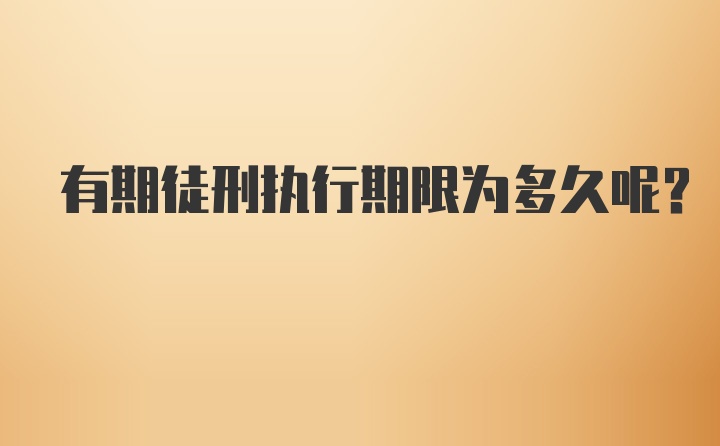 有期徒刑执行期限为多久呢?